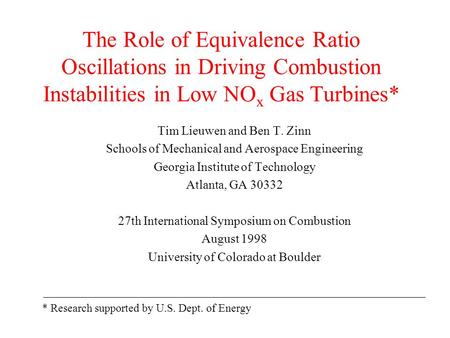 The Role of Equivalence Ratio Oscillations in Driving Combustion Instabilities in Low $NO_x$ Gas Turbines*

Tim Lieuwen and Ben T. Zinn
Schools of Mechanical and Aerospace Engineering
Georgia Institute of Technology
Atlanta, GA 30332

27th International Symposium on Combustion
August 1998
University of Colorado at Boulder

* Research supported by U.S. Dept. of Energy